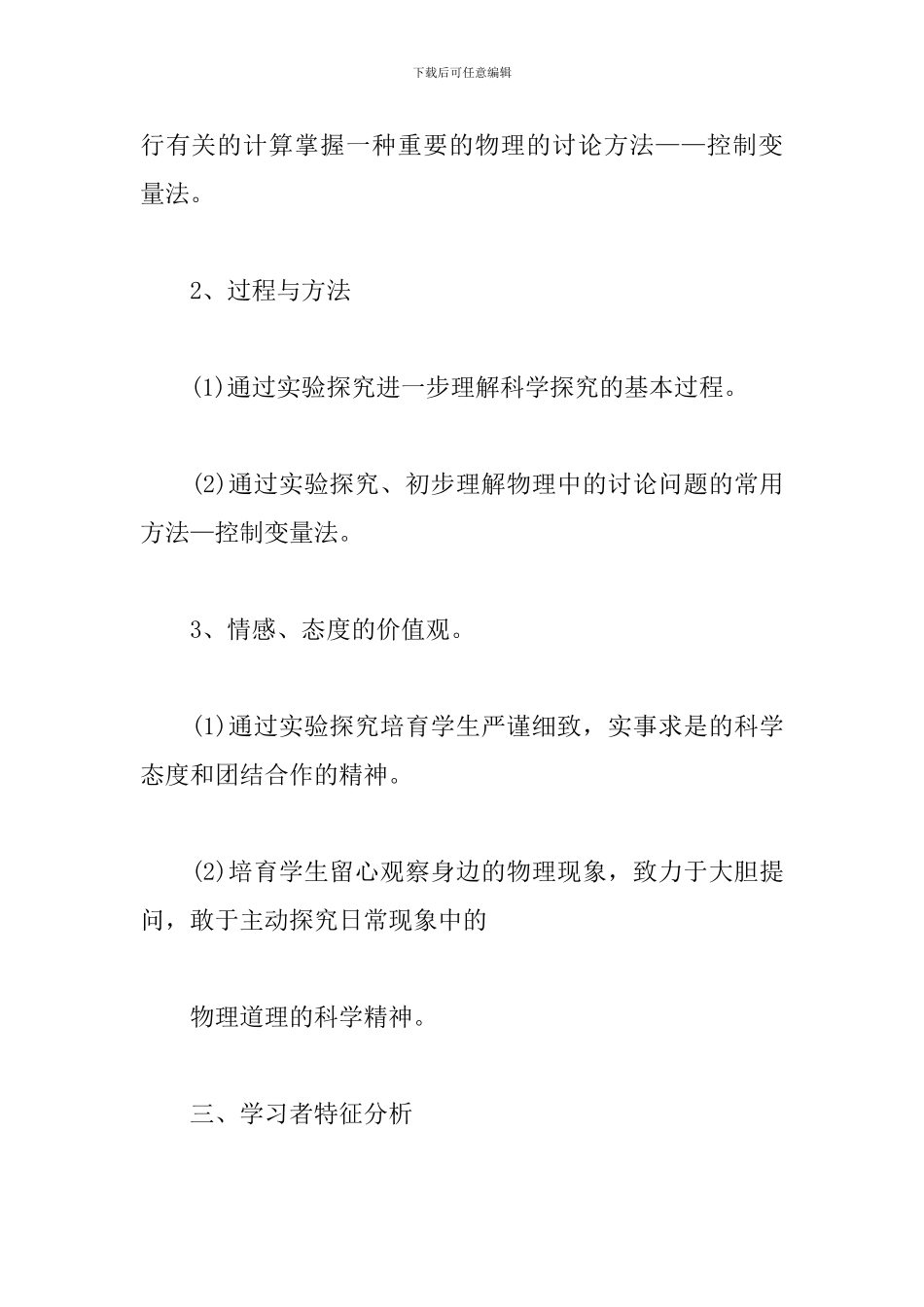 下载后可任意编辑

行有关的计算掌握一种重要的物理的讨论方法——控制变量法。

2、过程与方法

(1)通过实验探究进一步理解科学探究的基本过程。

(2)通过实验探究、初步理解物理中的讨论问题的常用方法—控制变量法。

3、情感、态度的价值观。

(1)通过实验探究培育学生严谨细致，实事求是的科学态度和团结合作的精神。

(2)培育学生留心观察身边的物理现象，致力于大胆提问，敢于主动探究日常现象中的

物理道理的科学精神。

三、学习者特征分析